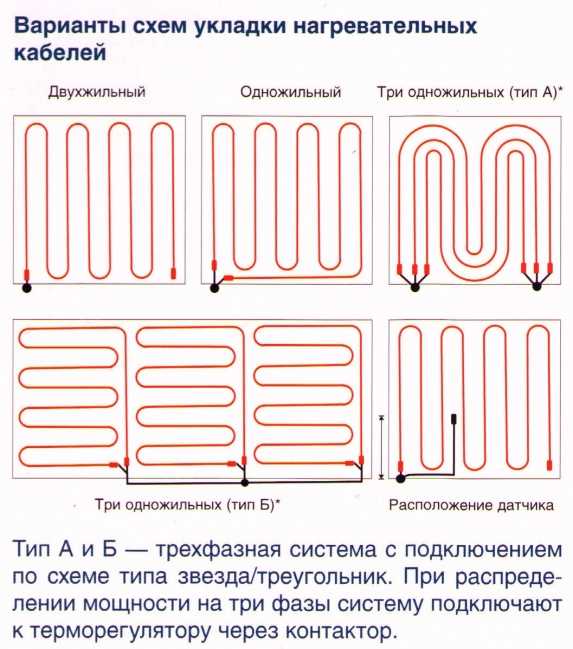 Варианты схем укладки нагревательных кабелей

Двухжильный

Одножильный

Три одножильных (тип А)*

Три одножильных (тип Б)*

Расположение датчика

Тип А и Б — трехфазная система с подключением по схеме типа звезда/треугольник. При распределении мощности на три фазы систему подключают к терморегулятору через контактор.